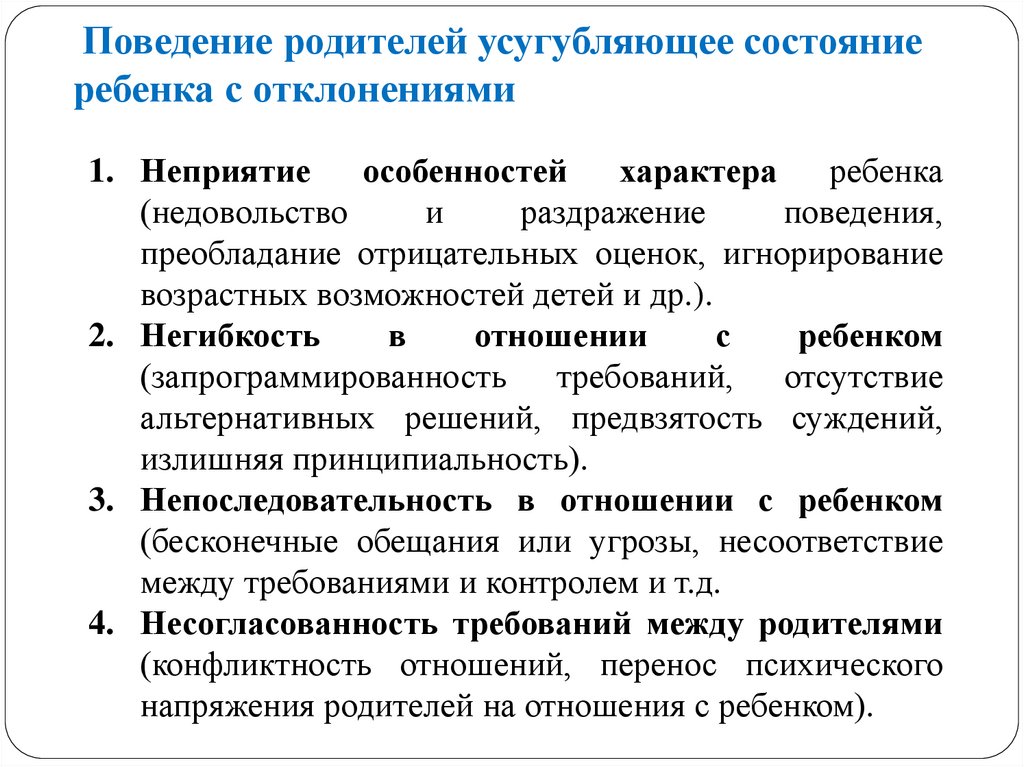 Поведение родителей усугубляющее состояние ребенка с отклонениями

1. Неприятие особенностей характера ребенка (недовольство и раздражение поведения, преобладание отрицательных оценок, игнорирование возрастных возможностей детей и др.).
2. Негибкость в отношении с ребенком (запрограммированность требований, отсутствие альтернативных решений, предвзятость суждений, излишняя принципиальность).
3. Непоследовательность в отношении с ребенком (бесконечные обещания или угрозы, несоответствие между требованиями и контролем и т.д.
4. Несогласованность требований между родителями (конфликтность отношений, перенос психического напряжения родителей на отношения с ребенком).